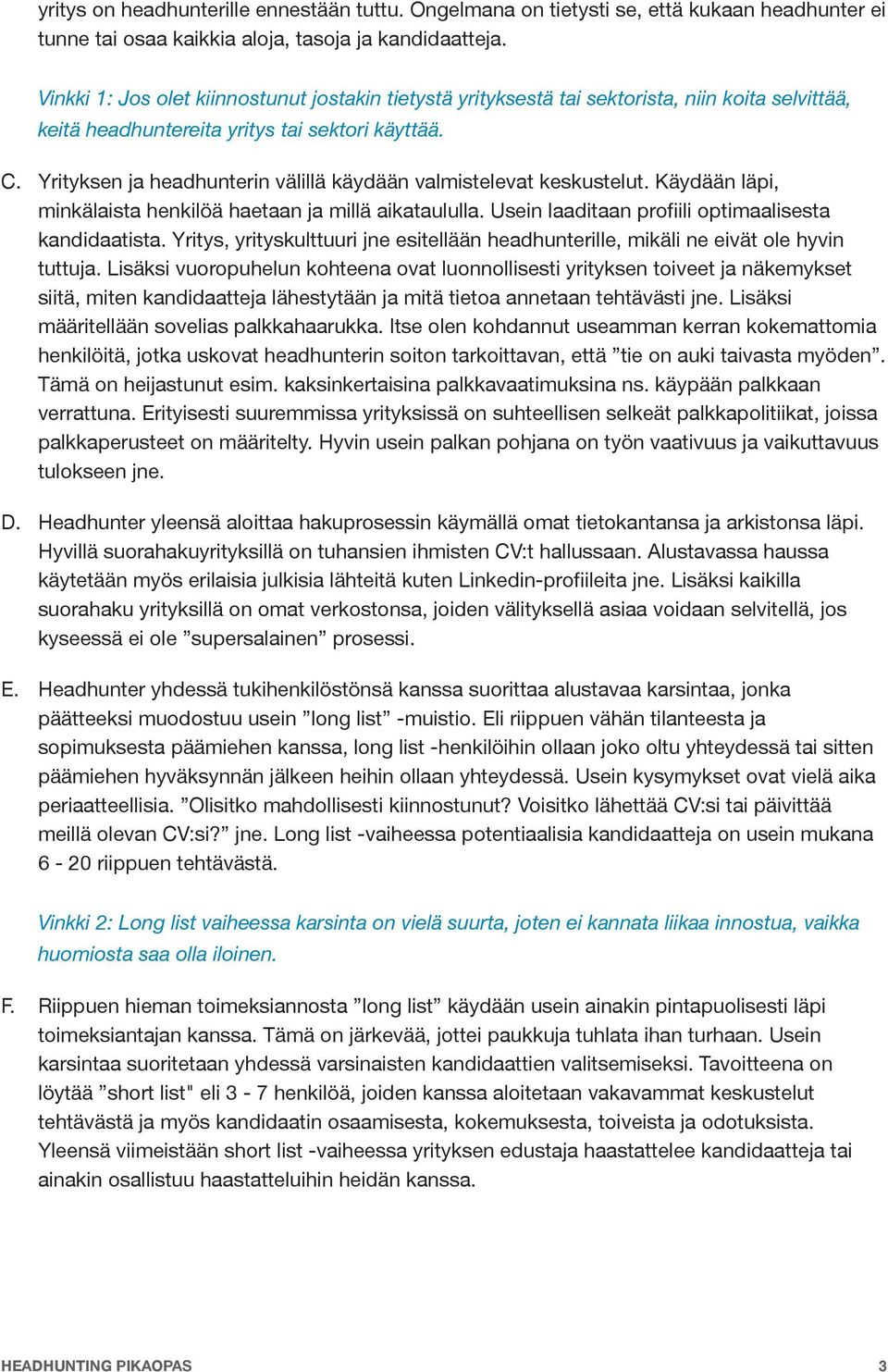 yritys on headhunterille ennestään tuttu. Ongelmana on tietysti se, että kukaan headhunter ei tunne tai osaa kaikkia aloja, tasoja ja kandidaatteja.

Vinkki 1: Jos olet kiinnostunut jostakin tietystä yrityksestä tai sektorista, niin koita selvittää, keitä headhuntereita yritys tai sektori käyttää.

C. Yrityksen ja headhunterin välillä käydään valmistelevat keskustelut. Käydään läpi, minkälaista henkilöä haetaan ja millä aikataululla. Usein laaditaan profiili optimaalisesta kandidaatista. Yritys, yrityskulttuuri jne esitellään headhunterille, mikäli ne eivät ole hyvin tuttuja. Lisäksi vuoropuhelun kohteena ovat luonnollisesti yrityksen toiveet ja näkemykset siitä, miten kandidaatteja lähestytään ja mitä tietoa annetaan tehtävästi jne. Lisäksi määritellään sovelias palkkahaarukka. Itse olen kohdannut useamman kerran kokemattomia henkilöitä, jotka uskovat headhunterin soiton tarkoittavan, että ”tie on auki taivasta myöden”. Tämä on heijastunut esim. kaksinkertaisina palkkavaatimuksina ns. käypään palkkaan verrattuna. Erityisesti suuremmissa yrityksissä on suhteellisen selkeät palkkapolitiikat, joissa palkkaperusteet on määritelty. Hyvin usein palkan pohjana on työn vaativuus ja vaikuttavuus tulokseen jne.

D. Headhunter yleensä aloittaa hakuprosessin käymällä omat tietokantansa ja arkistonsa läpi. Hyvillä suorahakuyrityksillä on tuhansien ihmisten CV:t hallussaan. Alustavassa haussa käytetään myös erilaisia julkisia lähteitä kuten Linkedin-profiileita jne. Lisäksi kaikilla suorahaku yrityksillä on omat verkostonsa, joiden välityksellä asiaa voidaan selvitellä, jos kyseessä ei ole ”supersalainen” prosessi.

E. Headhunter yhdessä tukihenkilöstönsä kanssa suorittaa alustavaa karsintaa, jonka päätteeksi muodostuu usein ”long list” -muistio. Eli riippuen vähän tilanteesta ja sopimuksesta päämiehen kanssa, long list -henkilöihin ollaan joko oltu yhteydessä tai sitten päämiehen hyväksynnän jälkeen heihin ollaan yhteydessä. Usein kysymykset ovat vielä aika periaatteellisia. ”Olisitko mahdollisesti kiinnostunut? Voisitko lähettää CV:si tai päivittää meillä olevan CV:si?” jne. Long list -vaiheessa potentiaalisia kandidaatteja on usein mukana 6 - 20 riippuen tehtävästä.

Vinkki 2: Long list vaiheessa karsinta on vielä suurta, joten ei kannata liikaa innostua, vaikka huomiosta saa olla iloinen.

F. Riippuen hieman toimeksiannosta ”long list” käydään usein ainakin pintapuolisesti läpi toimeksiantajan kanssa. Tämä on järkevää, jottei paukkuja tuhlata ihan turhaan. Usein karsintaa suoritetaan yhdessä varsinaisten kandidaattien valitsemiseksi. Tavoitteena on löytää ”short list" eli 3 - 7 henkilöä, joiden kanssa aloitetaan vakavammat keskustelut tehtävästä ja myös kandidaatin osaamisesta, kokemuksesta, toiveista ja odotuksista. Yleensä viimeistään short list -vaiheessa yrityksen edustaja haastattelee kandidaatteja tai ainakin osallistuu haastatteluihin heidän kanssa.

HEADHUNTING PIKAOPAS 3